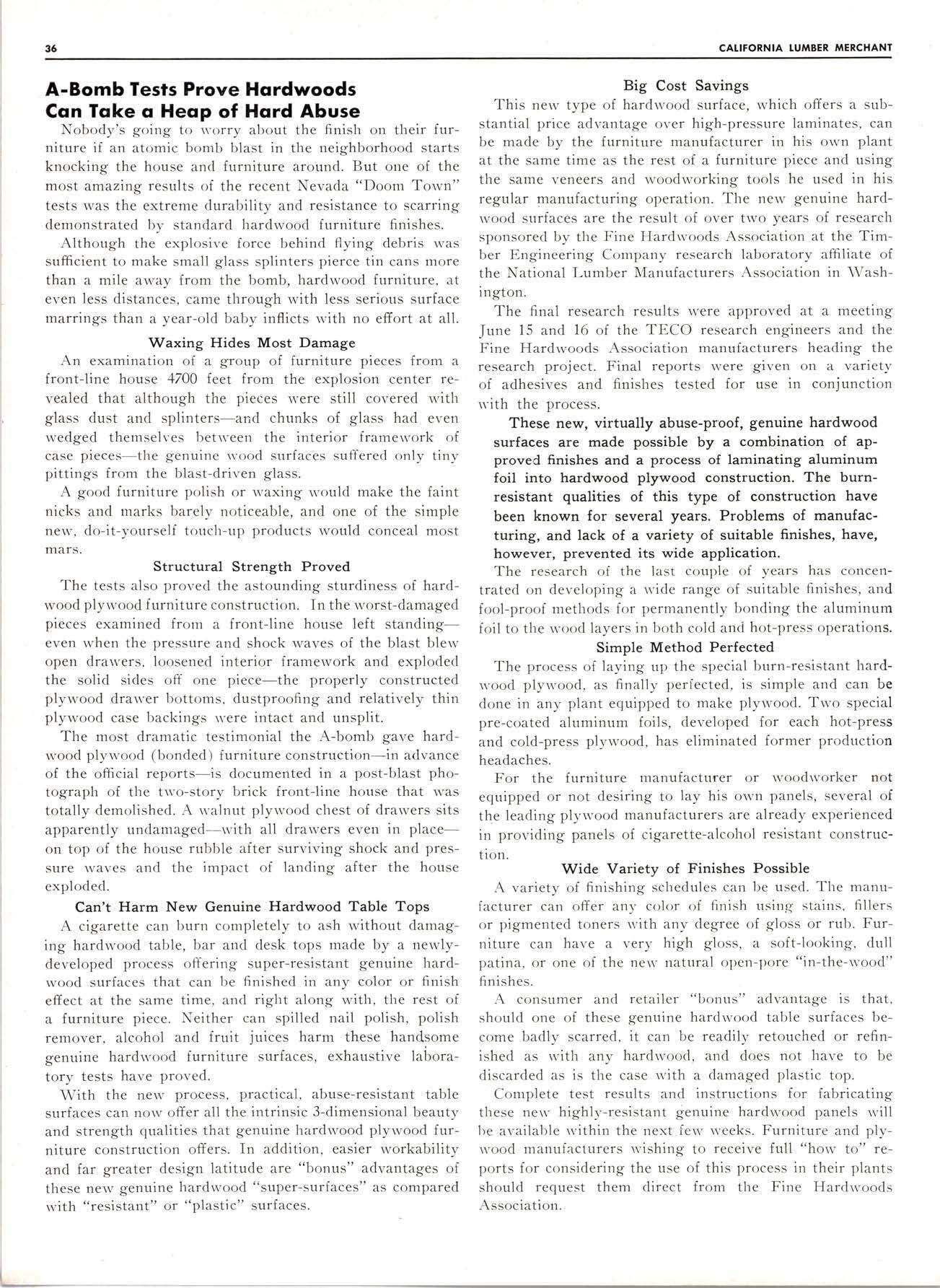 36 CALIFORNIA LUMBER MERCHANT

A-Bomb Tests Prove Hardwoods Can Take a Heap of Hard Abuse

Nobody's going to worry about the finish on their furniture if an atomic bomb blast in the neighborhood starts knocking the house and furniture around. But one of the most amazing results of the recent Nevada "Doom Town" tests was the extreme durability and resistance to scarring demonstrated by standard hardwood furniture finishes.

Although the explosive force behind flying debris was sufficient to make small glass splinters pierce tin cans more than a mile away from the bomb, hardwood furniture, at even less distances, came through with less serious surface marrings than a year-old baby inflicts with no effort at all.

Waxing Hides Most Damage

An examination of a group of furniture pieces from a front-line house 4700 feet from the explosion center revealed that although the pieces were still covered with glass dust and splinters—and chunks of glass had even wedged themselves between the interior framework of case pieces—the genuine wood surfaces suffered only tiny pittings from the blast-driven glass.

A good furniture polish or waxing would make the faint nicks and marks barely noticeable, and one of the simple new, do-it-yourself touch-up products would conceal most mars.

Structural Strength Proved

The tests also proved the astounding sturdiness of hardwood plywood furniture construction. In the worst-damaged pieces examined from a front-line house left standing—even when the pressure and shock waves of the blast blew open drawers, loosened interior framework and exploded the solid sides off one piece—the properly constructed plywood drawer bottoms, dustproofing and relatively thin plywood case backings were intact and unsplit.

The most dramatic testimonial the A-bomb gave hardwood plywood (bonded) furniture construction—in advance of the official reports—is documented in a post-blast photograph of the two-story brick front-line house that was totally demolished. A walnut plywood chest of drawers sits apparently undamaged—with all drawers even in place—on top of the house rubble after surviving shock and pressure waves and the impact of landing after the house exploded.

Can't Harm New Genuine Hardwood Table Tops

A cigarette can burn completely to ash without damaging hardwood table, bar and desk tops made by a newly-developed process offering super-resistant genuine hardwood surfaces that can be finished in any color or finish effect at the same time, and right along with, the rest of a furniture piece. Neither can spilled nail polish, polish remover, alcohol and fruit juices harm these handsome genuine hardwood furniture surfaces, exhaustive laboratory tests have proved.

With the new process, practical, abuse-resistant table surfaces can now offer all the intrinsic 3-dimensional beauty and strength qualities that genuine hardwood plywood furniture construction offers. In addition, easier workability and far greater design latitude are "bonus" advantages of these new genuine hardwood "super-surfaces" as compared with "resistant" or "plastic" surfaces.

Big Cost Savings

This new type of hardwood surface, which offers a substantial price advantage over high-pressure laminates, can be made by the furniture manufacturer in his own plant at the same time as the rest of a furniture piece and using the same veneers and woodworking tools he used in his regular manufacturing operation. The new genuine hardwood surfaces are the result of over two years of research sponsored by the Fine Hardwoods Association at the Timber Engineering Company research laboratory affiliate of the National Lumber Manufacturers Association in Washington.

The final research results were approved at a meeting June 15 and 16 of the TECO research engineers and the Fine Hardwoods Association manufacturers heading the research project. Final reports were given on a variety of adhesives and finishes tested for use in conjunction with the process.

These new, virtually abuse-proof, genuine hardwood surfaces are made possible by a combination of approved finishes and a process of laminating aluminum foil into hardwood plywood construction. The burn-resistant qualities of this type of construction have been known for several years. Problems of manufacturing, and lack of a variety of suitable finishes, have, however, prevented its wide application.

The research of the last couple of years has concentrated on developing a wide range of suitable finishes, and fool-proof methods for permanently bonding the aluminum foil to the wood layers in both cold and hot-press operations.

Simple Method Perfected

The process of laying up the special burn-resistant hardwood plywood, as finally perfected, is simple and can be done in any plant equipped to make plywood. Two special pre-coated aluminum foils, developed for each hot-press and cold-press plywood, has eliminated former production headaches.

For the furniture manufacturer or woodworker not equipped or not desiring to lay his own panels, several of the leading plywood manufacturers are already experienced in providing panels of cigarette-alcohol resistant construction.

Wide Variety of Finishes Possible

A variety of finishing schedules can be used. The manufacturer can offer any color of finish using stains, fillers or pigmented toners with any degree of gloss or rub. Furniture can have a very high gloss, a soft-looking, dull patina, or one of the new natural open-pore "in-the-wood" finishes.

A consumer and retailer "bonus" advantage is that, should one of these genuine hardwood table surfaces become badly scarred, it can be readily retouched or refinished as with any hardwood, and does not have to be discarded as is the case with a damaged plastic top.

Complete test results and instructions for fabricating these new highly-resistant genuine hardwood panels will be available within the next few weeks. Furniture and plywood manufacturers wishing to receive full "how to" reports for considering the use of this process in their plants should request them direct from the Fine Hardwoods Association.